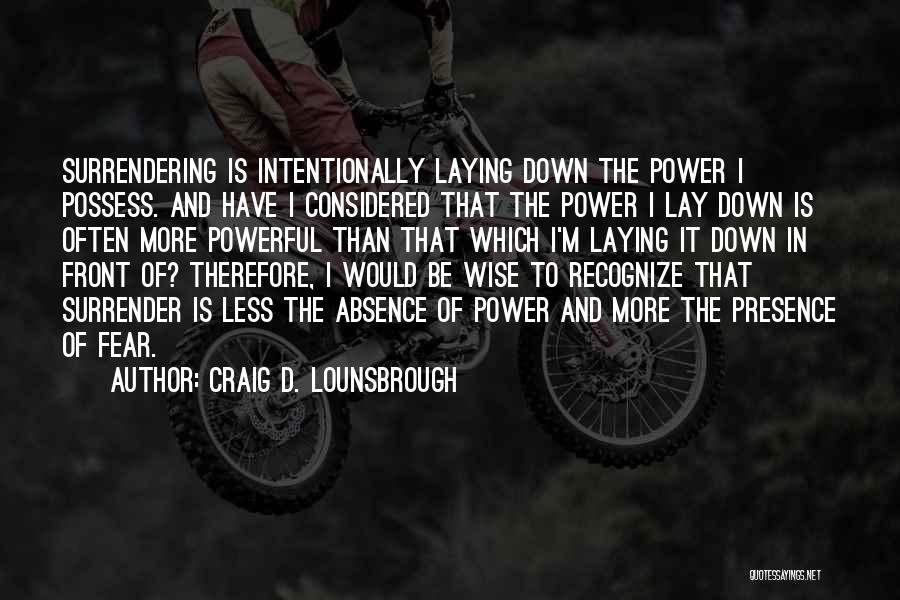 SURRENDERING IS INTENTIONALLY LAYING DOWN THE POWER I POSSESS. AND HAVE I CONSIDERED THAT THE POWER I LAY DOWN IS OFTEN MORE POWERFUL THAN THAT WHICH I'M LAYING IT DOWN IN FRONT OF? THEREFORE, I WOULD BE WISE TO RECOGNIZE THAT SURRENDER IS LESS THE ABSENCE OF POWER AND MORE THE PRESENCE OF FEAR.

AUTHOR: CRAIG D. LOUNSBROUGH

QUOTESSAYINGS.NET